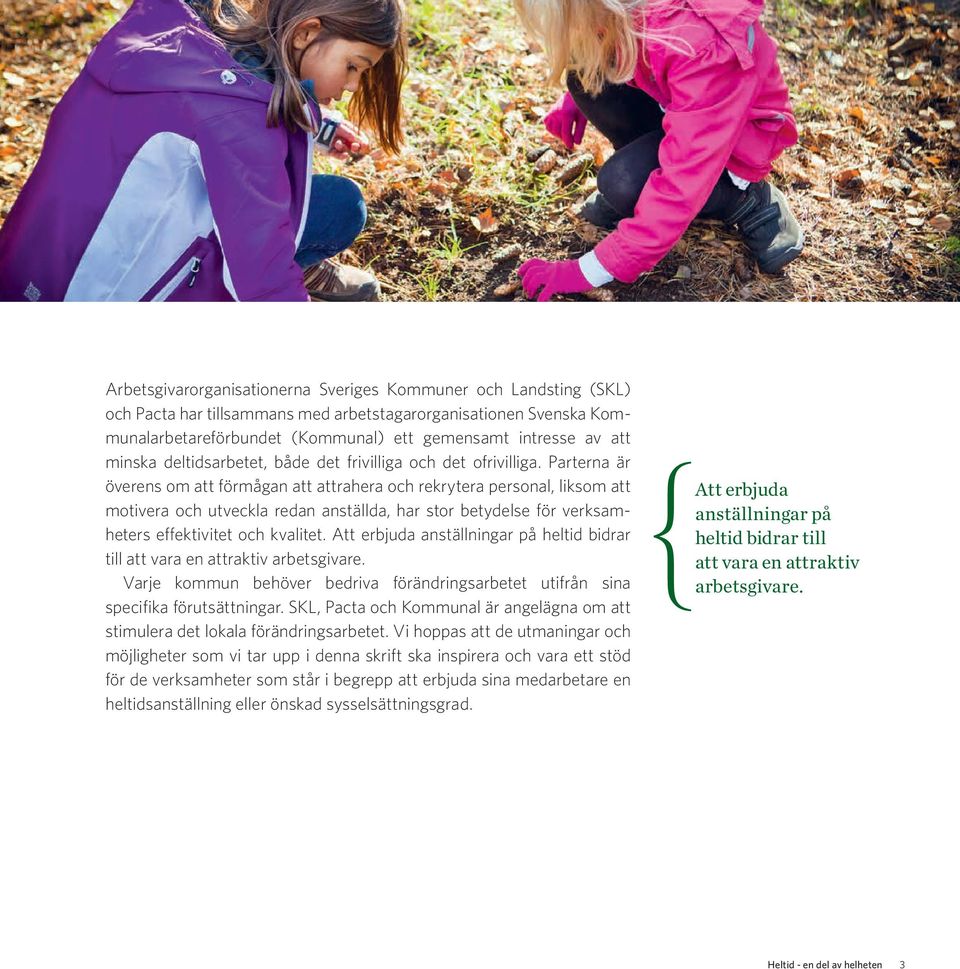 Arbetsgivarorganisationerna Sveriges Kommuner och Landsting (SKL) och Pacta har tillsammans med arbetstagarorganisationen Svenska Kommunalarbetareförbundet (Kommunal) ett gemensamt intresse av att minska deltidsarbetet, både det frivilliga och det ofrivilliga. Parterna är överens om att förmågan att attrahera och rekrytera personal, liksom att motivera och utveckla redan anställda, har stor betydelse för verksamheters effektivitet och kvalitet. Att erbjuda anställningar på heltid bidrar till att vara en attraktiv arbetsgivare.

Varje kommun behöver bedriva förändringsarbetet utifrån sina specifika förutsättningar. SKL, Pacta och Kommunal är angelägna om att stimulera det lokala förändringsarbetet. Vi hoppas att de utmaningar och möjligheter som vi tar upp i denna skrift ska inspirera och vara ett stöd för de verksamheter som står i begrepp att erbjuda sina medarbetare en heltidsanställning eller önskad sysselsättningsgrad.

Att erbjuda anställningar på heltid bidrar till att vara en attraktiv arbetsgivare.

Heltid - en del av helheten 3